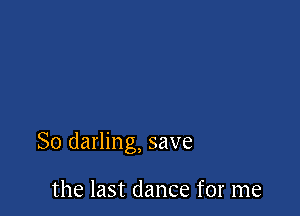 So darling, save

the last dance for me